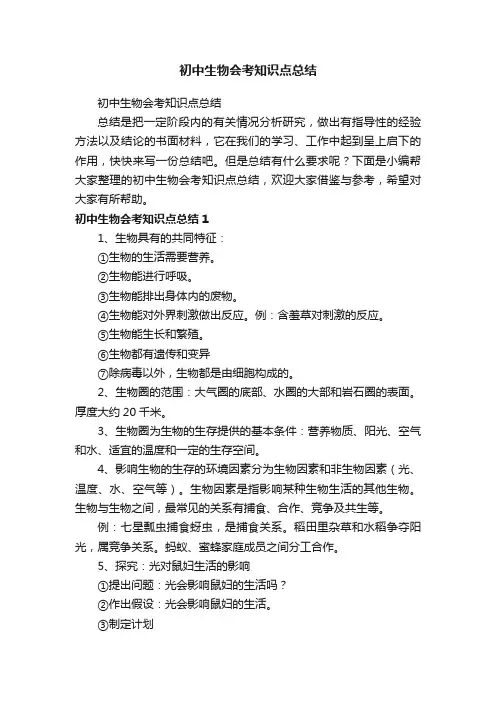 初中生物会考知识点总结

初中生物会考知识点总结

总结是把一定阶段内的有关情况分析研究，做出有指导性的经验方法以及结论的书面材料，它在我们的学习、工作中起到呈上启下的作用，快快来写一份总结吧。但是总结有什么要求呢？下面是小编帮大家整理的初中生物会考知识点总结，欢迎大家借鉴与参考，希望对大家有所帮助。

初中生物会考知识点总结1

1、生物具有的共同特征：

①生物的生活需要营养。

②生物能进行呼吸。

③生物能排出身体内的废物。

④生物能对外界刺激做出反应。例：含羞草对刺激的反应。

⑤生物能生长和繁殖。

⑥生物都有遗传和变异

⑦除病毒以外，生物都是由细胞构成的。

2、生物圈的范围：大气圈的底部、水圈的大部和岩石圈的表面。厚度大约20千米。

3、生物圈为生物的生存提供的基本条件：营养物质、阳光、空气和水、适宜的温度和一定的生存空间。

4、影响生物的生存的环境因素分为生物因素和非生物因素（光、温度、水、空气等）。生物因素是指影响某种生物生活的其他生物。生物与生物之间，最常见的关系有捕食、合作、竞争及共生等。

例：七星瓢虫捕食蚜虫，是捕食关系。稻田里杂草和水稻争夺阳光，属竞争关系。蚂蚁、蜜蜂家庭成员之间分工合作。

5、探究：光对鼠妇生活的影响

①提出问题：光会影响鼠妇的生活吗？

②作出假设：光会影响鼠妇的生活。

③制定计划